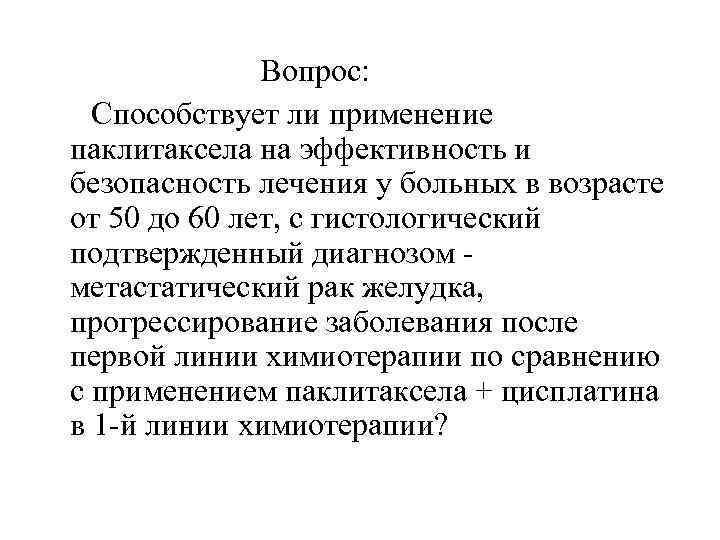 Вопрос:

Способствует ли применение паклитаксела на эффективность и безопасность лечения у больных в возрасте от 50 до 60 лет, с гистологический подтвержденный диагнозом - метастатический рак желудка, прогрессирование заболевания после первой линии химиотерапии по сравнению с применением паклитаксела + цисплатина в 1-й линии химиотерапии?